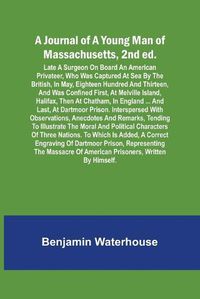 A Journal of A Young Man of Massachusetts, 2nd ed.

Late A Surgeon On Board An American Privateer, Who Was Captured At Sea By The British, In May, Eighteen Hundred And Thirteen, And Was Confined First, At Melville Island, Halifax, Then At Chatham, In England ... And Last, At Dartmoor Prison. Interspersed With Observations, Anecdotes And Remarks, Tending To Illustrate The Moral And Political Characters Of Three Nations. To Which Is Added, A Correct Engraving Of Dartmoor Prison, Representing The Massacre Of American Prisoners, Written By Himself.

Benjamin Waterhouse